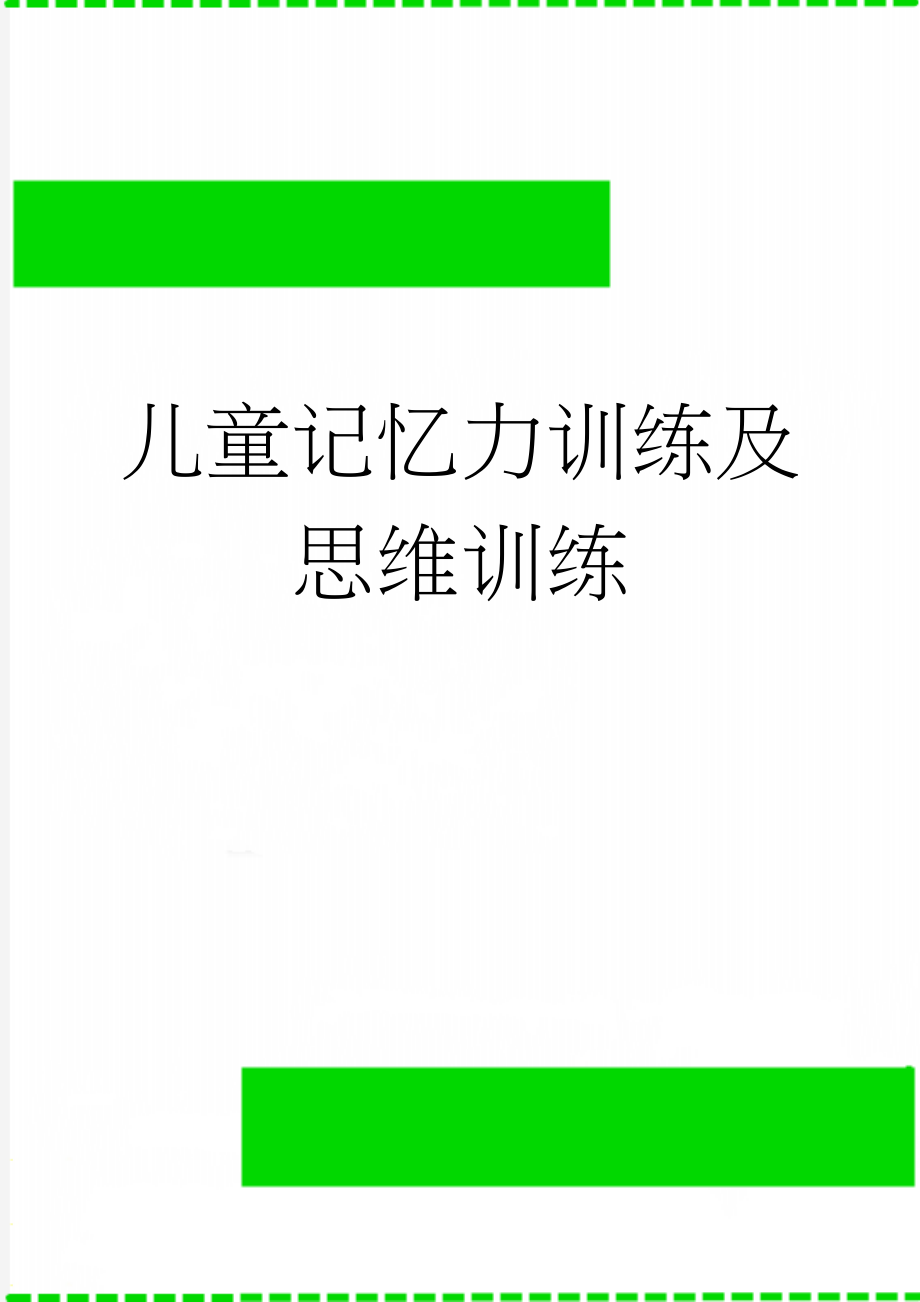 儿童记忆力训练及思维训练